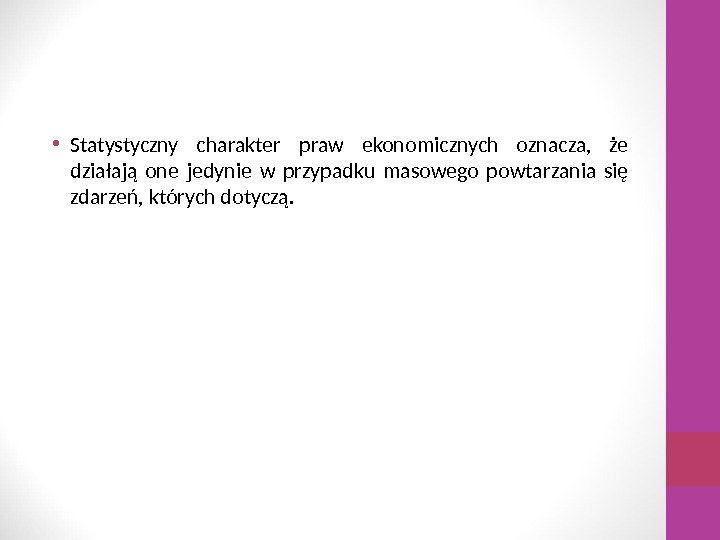 • Statystyczny charakter praw ekonomicznych oznacza, że działają one jedynie w przypadku masowego powtarzania się zdarzeń, których dotyczą.